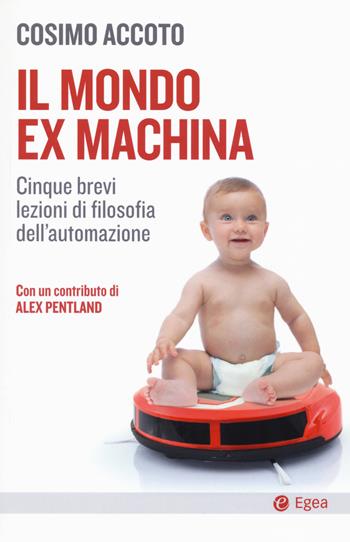 COSIMO ACCOTO

IL MONDO EX MACHINA

Cinque brevi lezioni di filosofia dell'automazione

Con un contributo di ALEX PENTLAND

Egea